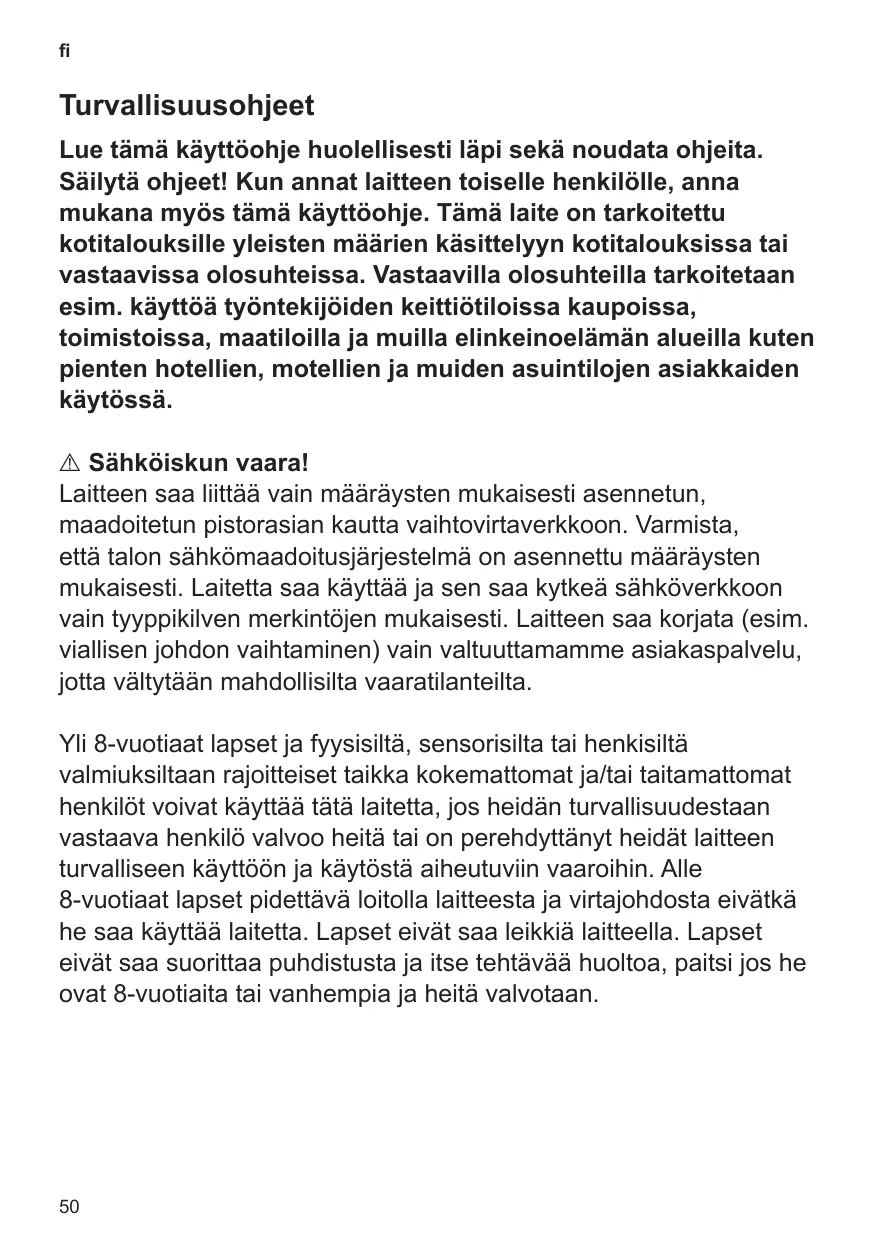 fi

Turvallisuusohjeet

Lue tämä käyttöohje huolellisesti läpi sekä noudata ohjeita. Säilytä ohjeet! Kun annat laitteen toiselle henkilölle, anna mukana myös tämä käyttöohje. Tämä laite on tarkoitettu kotitalouksille yleisten määrien käsittelyyn kotitalouksissa tai vastaavissa olosuhteissa. Vastaavilla olosuhteilla tarkoitetaan esim. käyttöä työntekijöiden keittiötiloissa kaupoissa, toimistoissa, maatiloilla ja muilla elinkeinoelämän alueilla kuten pienten hotellien, motellien ja muiden asuintilojen asiakkaiden käytössä.

⚠ Sähköiskun vaara!
Laitteen saa liittää vain määräysten mukaisesti asennetun, maadoitetun pistorasian kautta vaihtovirtaverkkoon. Varmista, että talon sähkömaadoitusjärjestelmä on asennettu määräysten mukaisesti. Laitetta saa käyttää ja sen saa kytkeä sähköverkkoon vain tyyppikilven merkintöjen mukaisesti. Laitteen saa korjata (esim. viallisen johdon vaihtaminen) vain valtuuttamamme asiakaspalvelu, jotta vältytään mahdollisilta vaaratilanteilta.

Yli 8-vuotiaat lapset ja fyysisiltä, sensorisilta tai henkisiltä valmiuksiltaan rajoitteiset taikka kokemattomat ja/tai taitamattomat henkilöt voivat käyttää tätä laitetta, jos heidän turvallisuudestaan vastaava henkilö valvoo heitä tai on perehdyttänyt heidät laitteen turvalliseen käyttöön ja käytöstä aiheutuviin vaaroihin. Alle 8-vuotiaat lapset pidettävä loitolla laitteesta ja virtajohdosta eivätkä he saa käyttää laitetta. Lapset eivät saa leikkiä laitteella. Lapset eivät saa suorittaa puhdistusta ja itse tehtävää huoltoa, paitsi jos he ovat 8-vuotiaita tai vanhempia ja heitä valvotaan.

50